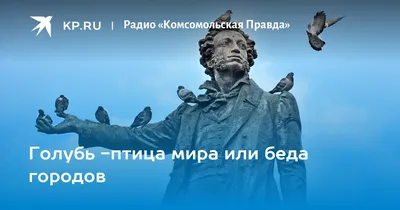 KP.RU | Радио «Комсомольская Правда»

Голубь –птица мира или беда городов